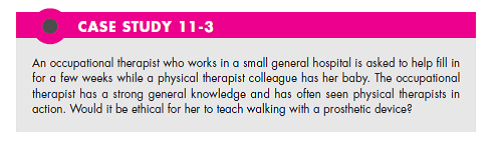 CASE STUDY 11-3

An occupational therapist who works in a small general hospital is asked to help fill in for a few weeks while a physical therapist colleague has her baby. The occupational therapist has a strong general knowledge and has often seen physical therapists in action. Would it be ethical for her to teach walking with a prosthetic device?